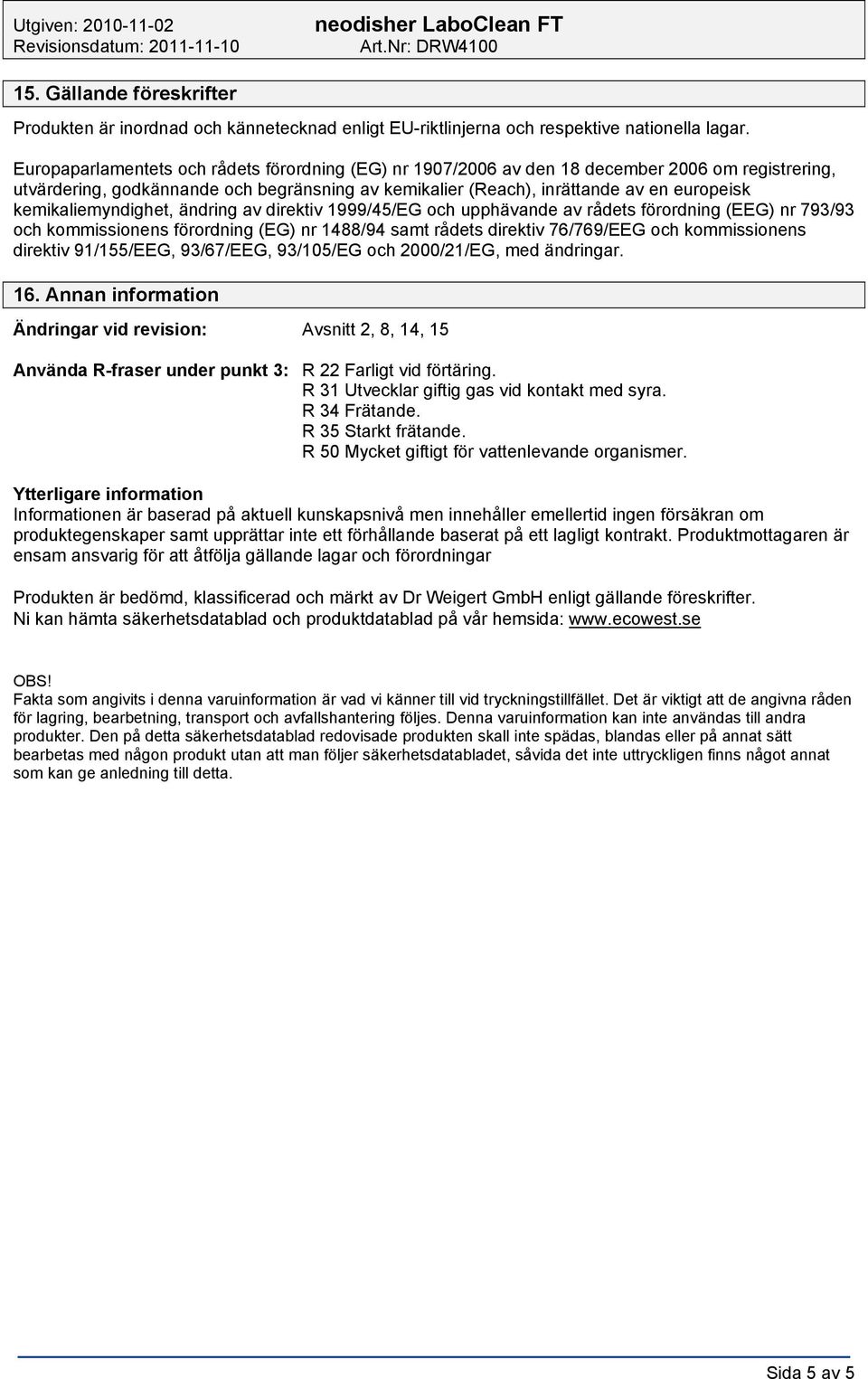 Utgiven: 2010-11-02
Revisionsdatum: 2011-11-10

neodisher LaboClean FT
Art.Nr: DRW4100

15. Gällande föreskrifter

Produkten är inordnad och kännetecknad enligt EU-riktlinjerna och respektive nationella lagar.

Europaparlamentets och rådets förordning (EG) nr 1907/2006 av den 18 december 2006 om registrering, utvärdering, godkännande och begränsning av kemikalier (Reach), inrättande av en europeisk kemikaliemyndighet, ändring av direktiv 1999/45/EG och upphävande av rådets förordning (EEG) nr 793/93 och kommissionens förordning (EG) nr 1488/94 samt rådets direktiv 76/769/EEG och kommissionens direktiv 91/155/EEG, 93/67/EEG, 93/105/EG och 2000/21/EG, med ändringar.

16. Annan information

Ändringar vid revision: Avsnitt 2, 8, 14, 15

Använda R-fraser under punkt 3: R 22 Farligt vid förtäring.
R 31 Utvecklar giftig gas vid kontakt med syra.
R 34 Frätande.
R 35 Starkt frätande.
R 50 Mycket giftigt för vattenlevande organismer.

Ytterligare information
Informationen är baserad på aktuell kunskapsnivå men innehåller emellertid ingen försäkran om produktegenskaper samt upprättar inte ett förhållande baserat på ett lagligt kontrakt. Produktmottagaren är ensam ansvarig för att åtfölja gällande lagar och förordningar

Produkten är bedömd, klassificerad och märkt av Dr Weigert GmbH enligt gällande föreskrifter.
Ni kan hämta säkerhetsdatablad och produktdatablad på vår hemsida: www.ecowest.se

OBS!
Fakta som angivits i denna varuinformation är vad vi känner till vid tryckningstillfället. Det är viktigt att de angivna råden för lagring, bearbetning, transport och avfallshantering följes. Denna varuinformation kan inte användas till andra produkter. Den på detta säkerhetsdatablad redovisade produkten skall inte spädas, blandas eller på annat sätt bearbetas med någon produkt utan att man följer säkerhetsdatabladet, såvida det inte uttryckligen finns något annat som kan ge anledning till detta.

Sida 5 av 5